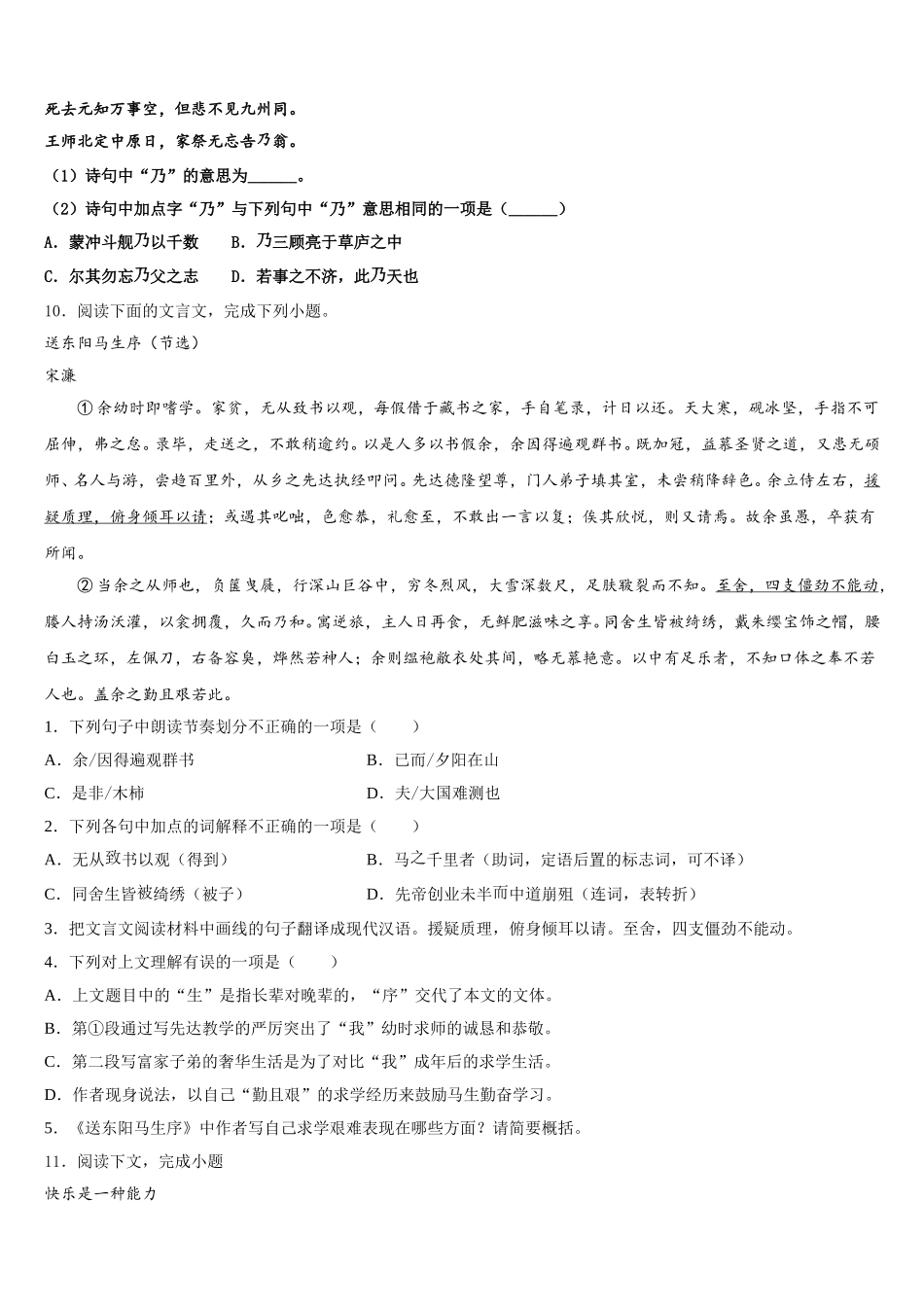 死去元知万事空，但悲不见九州同。

王师北定中原日，家祭无忘告乃翁。

（1）诗句中“乃”的意思为______。

（2）诗句中加点字“乃”与下列句中“乃”意思相同的一项是（______）

A．蒙冲斗舰乃以千数　　B．乃三顾亮于草庐之中

C．尔其勿忘乃父之志　　D．若事之不济，此乃天也

10．阅读下面的文言文，完成下列小题。

送东阳马生序（节选）

宋濂

①余幼时即嗜学。家贫，无从致书以观，每假借于藏书之家，手自笔录，计日以还。天大寒，砚冰坚，手指不可屈伸，弗之怠。录毕，走送之，不敢稍逾约。以是人多以书假余，余因得遍观群书。既加冠，益慕圣贤之道，又患无硕师、名人与游，尝趋百里外，从乡之先达执经叩问。先达德隆望尊，门人弟子填其室，未尝稍降辞色。余立侍左右，援疑质理，俯身倾耳以请；或遇其叱咄，色愈恭，礼愈至，不敢出一言以复；俟其欣悦，则又请焉。故余虽愚，卒获有所闻。

②当余之从师也，负箧曳屣，行深山巨谷中，穷冬烈风，大雪深数尺，足肤皲裂而不知。至舍，四支僵劲不能动，媵人持汤沃灌，以衾拥覆，久而乃和。寓逆旅，主人日再食，无鲜肥滋味之享。同舍生皆被绮绣，戴朱缨宝饰之帽，腰白玉之环，左佩刀，右备容臭，烨然若神人；余则缊袍敝衣处其间，略无慕艳意。以中有足乐者，不知口体之奉不若人也。盖余之勤且艰若此。

1．下列句子中朗读节奏划分不正确的一项是（　　）

A．余/因得遍观群书　　B．已而/夕阳在山

C．是非/木柿　　D．夫/大国难测也

2．下列各句中加点的词解释不正确的一项是（　　）

A．无从致书以观（得到）　　B．马之千里者（助词，定语后置的标志词，可不译）

C．同舍生皆被绮绣（被子）　　D．先帝创业未半而中道崩殂（连词，表转折）

3．把文言文阅读材料中画线的句子翻译成现代汉语。援疑质理，俯身倾耳以请。至舍，四支僵劲不能动。

4．下列对上文理解有误的一项是（　　）

A．上文题目中的“生”是指长辈对晚辈的，“序”交代了本文的文体。

B．第①段通过写先达教学的严厉突出了“我”幼时求师的诚恳和恭敬。

C．第二段写富家子弟的奢华生活是为了对比“我”成年后的求学生活。

D．作者现身说法，以自己“勤且艰”的求学经历来鼓励马生勤奋学习。

5．《送东阳马生序》中作者写自己求学艰难表现在哪些方面？请简要概括。

11．阅读下文，完成小题

快乐是一种能力